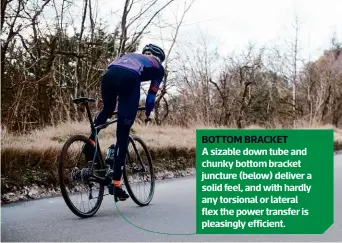 BOTTOM BRACKET
A sizable down tube and chunky bottom bracket juncture (below) deliver a solid feel, and with hardly any torsional or lateral flex the power transfer is pleasingly efficient.